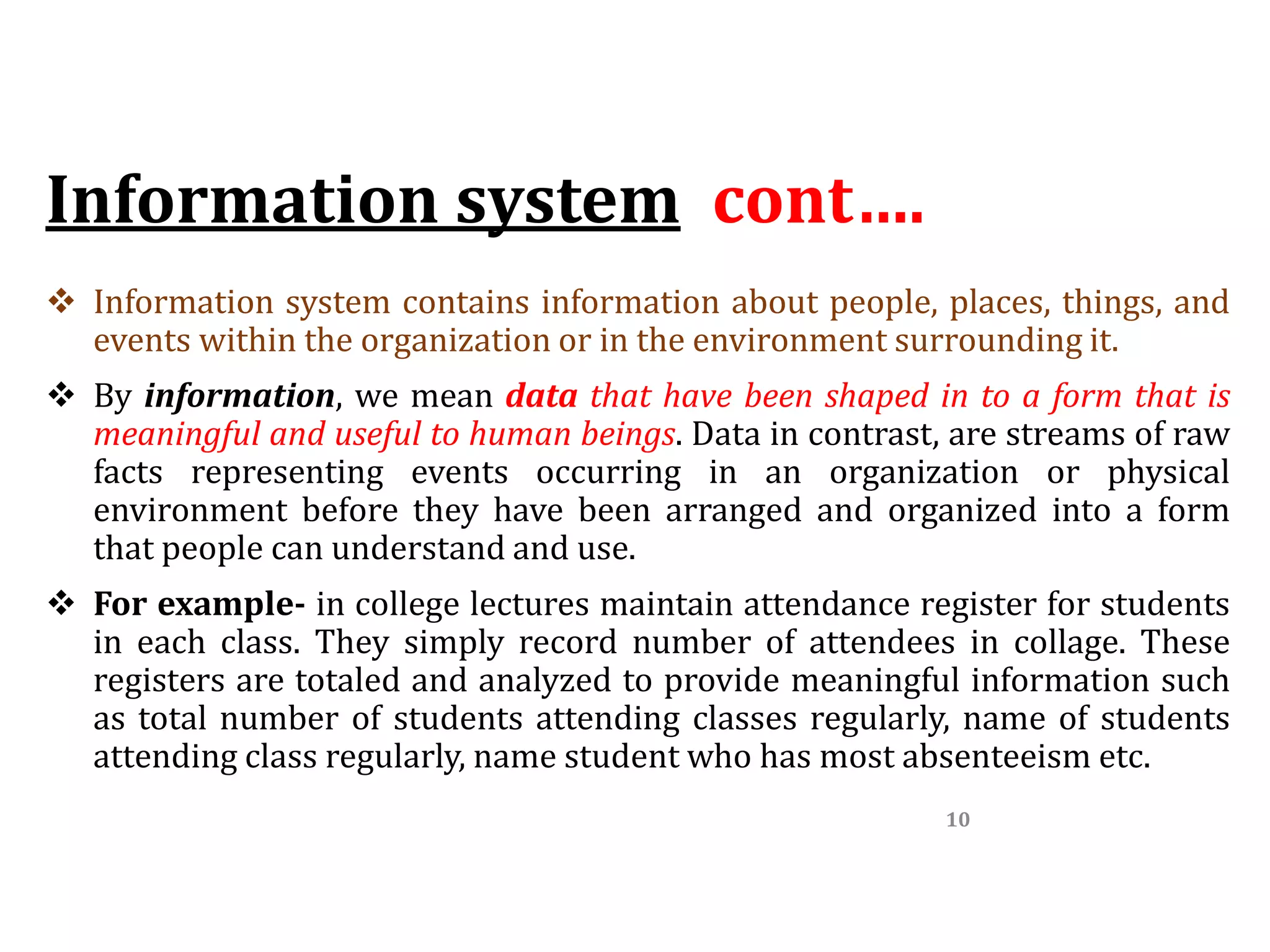 Information system cont….

❖ Information system contains information about people, places, things, and events within the organization or in the environment surrounding it.

❖ By information, we mean data that have been shaped in to a form that is meaningful and useful to human beings. Data in contrast, are streams of raw facts representing events occurring in an organization or physical environment before they have been arranged and organized into a form that people can understand and use.

❖ For example- in college lectures maintain attendance register for students in each class. They simply record number of attendees in collage. These registers are totaled and analyzed to provide meaningful information such as total number of students attending classes regularly, name of students attending class regularly, name student who has most absenteeism etc.

10